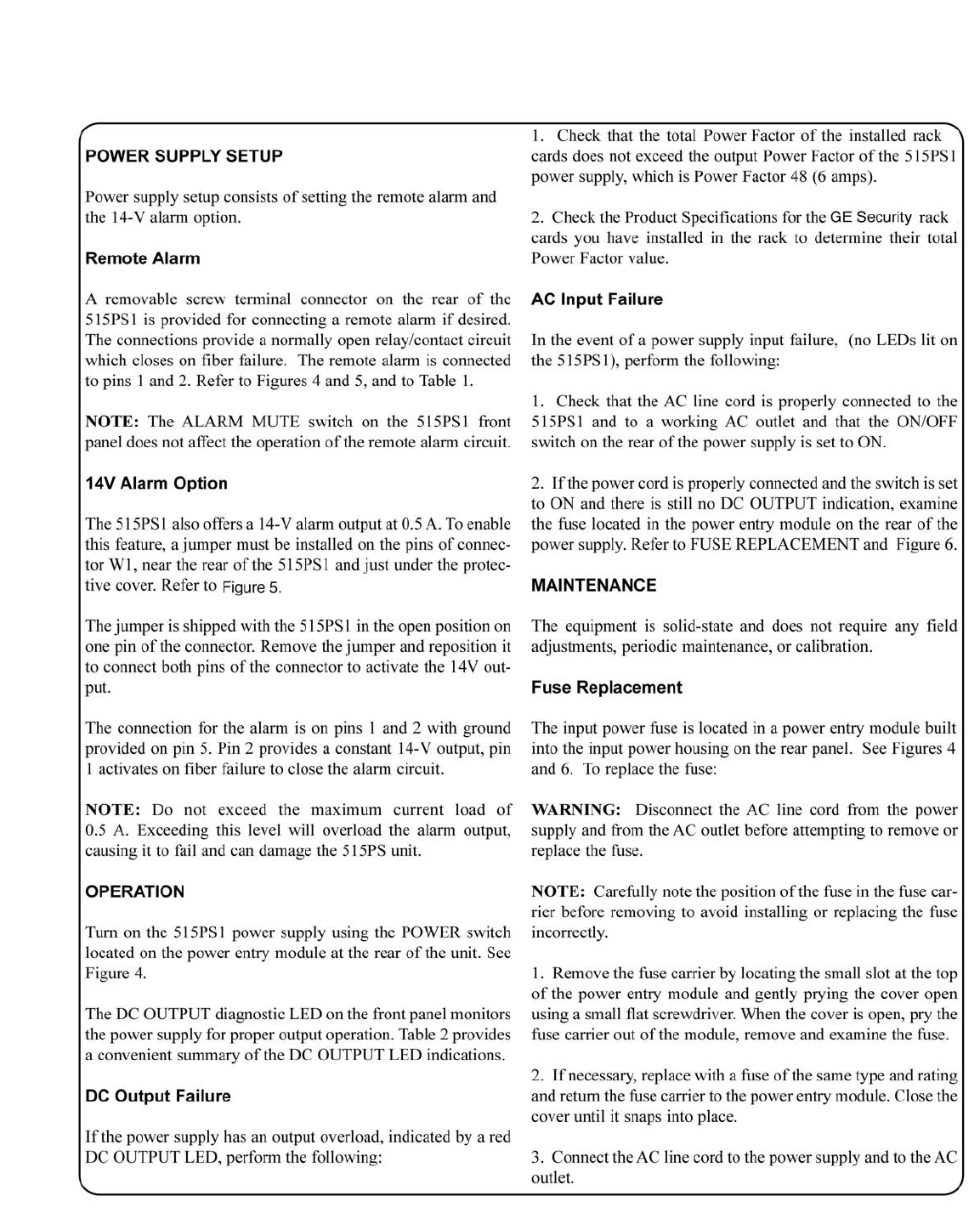 POWER SUPPLY SETUP

Power supply setup consists of setting the remote alarm and the 14-V alarm option.

Remote Alarm

A removable screw terminal connector on the rear of the 515PS1 is provided for connecting a remote alarm if desired. The connections provide a normally open relay/contact circuit which closes on fiber failure. The remote alarm is connected to pins 1 and 2. Refer to Figures 4 and 5, and to Table 1.

NOTE: The ALARM MUTE switch on the 515PS1 front panel does not affect the operation of the remote alarm circuit.

14V Alarm Option

The 515PS1 also offers a 14-V alarm output at 0.5 A. To enable this feature, a jumper must be installed on the pins of connector W1, near the rear of the 515PS1 and just under the protective cover. Refer to Figure 5.

The jumper is shipped with the 515PS1 in the open position on one pin of the connector. Remove the jumper and reposition it to connect both pins of the connector to activate the 14V output.

The connection for the alarm is on pins 1 and 2 with ground provided on pin 5. Pin 2 provides a constant 14-V output, pin 1 activates on fiber failure to close the alarm circuit.

NOTE: Do not exceed the maximum current load of 0.5 A. Exceeding this level will overload the alarm output, causing it to fail and can damage the 515PS unit.

OPERATION

Turn on the 515PS1 power supply using the POWER switch located on the power entry module at the rear of the unit. See Figure 4.

The DC OUTPUT diagnostic LED on the front panel monitors the power supply for proper output operation. Table 2 provides a convenient summary of the DC OUTPUT LED indications.

DC Output Failure

If the power supply has an output overload, indicated by a red DC OUTPUT LED, perform the following:

1. Check that the total Power Factor of the installed rack cards does not exceed the output Power Factor of the 515PS1 power supply, which is Power Factor 48 (6 amps).

2. Check the Product Specifications for the GE Security rack cards you have installed in the rack to determine their total Power Factor value.

AC Input Failure

In the event of a power supply input failure, (no LEDs lit on the 515PS1), perform the following:

1. Check that the AC line cord is properly connected to the 515PS1 and to a working AC outlet and that the ON/OFF switch on the rear of the power supply is set to ON.

2. If the power cord is properly connected and the switch is set to ON and there is still no DC OUTPUT indication, examine the fuse located in the power entry module on the rear of the power supply. Refer to FUSE REPLACEMENT and Figure 6.

MAINTENANCE

The equipment is solid-state and does not require any field adjustments, periodic maintenance, or calibration.

Fuse Replacement

The input power fuse is located in a power entry module built into the input power housing on the rear panel. See Figures 4 and 6. To replace the fuse:

WARNING: Disconnect the AC line cord from the power supply and from the AC outlet before attempting to remove or replace the fuse.

NOTE: Carefully note the position of the fuse in the fuse carrier before removing to avoid installing or replacing the fuse incorrectly.

1. Remove the fuse carrier by locating the small slot at the top of the power entry module and gently prying the cover open using a small flat screwdriver. When the cover is open, pry the fuse carrier out of the module, remove and examine the fuse.

2. If necessary, replace with a fuse of the same type and rating and return the fuse carrier to the power entry module. Close the cover until it snaps into place.

3. Connect the AC line cord to the power supply and to the AC outlet.